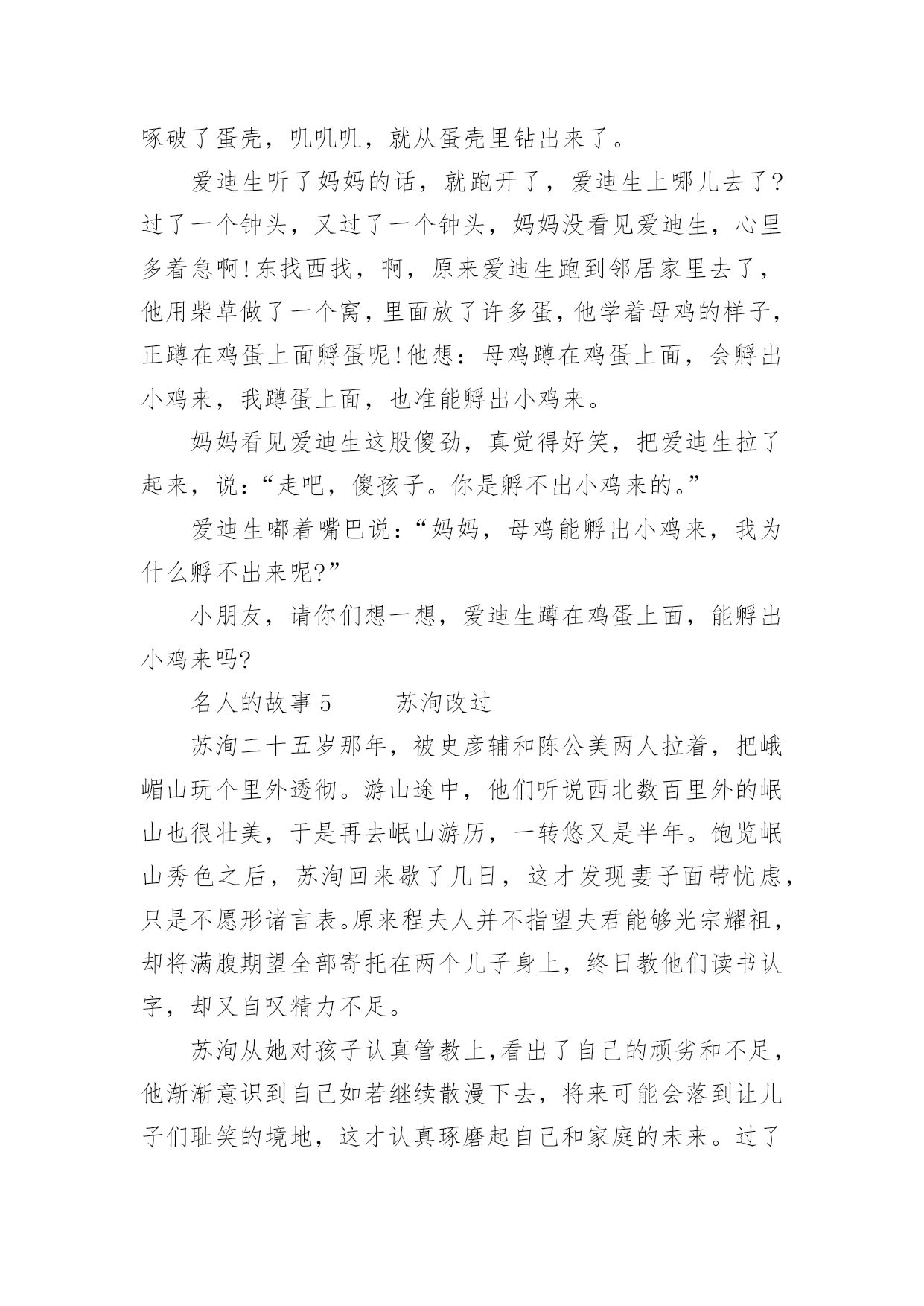 啄破了蛋壳，叽叽叽，就从蛋壳里钻出来了。

爱迪生听了妈妈的话，就跑开了，爱迪生上哪儿去了?过了一个钟头，又过了一个钟头，妈妈没看见爱迪生，心里多着急啊!东找西找，啊，原来爱迪生跑到邻居家里去了，他用柴草做了一个窝，里面放了许多蛋，他学着母鸡的样子，正蹲在鸡蛋上面孵蛋呢!他想：母鸡蹲在鸡蛋上面，会孵出小鸡来，我蹲蛋上面，也准能孵出小鸡来。

妈妈看见爱迪生这股傻劲，真觉得好笑，把爱迪生拉了起来，说：“走吧，傻孩子。你是孵不出小鸡来的。”

爱迪生嘟着嘴巴说：“妈妈，母鸡能孵出小鸡来，我为什么孵不出来呢?”

小朋友，请你们想一想，爱迪生蹲在鸡蛋上面，能孵出小鸡来吗?

名人的故事 5　　苏洵改过

苏洵二十五岁那年，被史彦辅和陈公美两人拉着，把峨嵋山玩个里外透彻。游山途中，他们听说西北数百里外的岷山也很壮美，于是再去岷山游历，一转悠又是半年。饱览岷山秀色之后，苏洵回来歇了几日，这才发现妻子面带忧虑，只是不愿形诸言表。原来程夫人并不指望夫君能够光宗耀祖，却将满腹期望全部寄托在两个儿子身上，终日教他们读书认字，却又自叹精力不足。

苏洵从她对孩子认真管教上,看出了自己的顽劣和不足，他渐渐意识到自己如若继续散漫下去，将来可能会落到让儿子们耻笑的境地，这才认真琢磨起自己和家庭的未来。过了